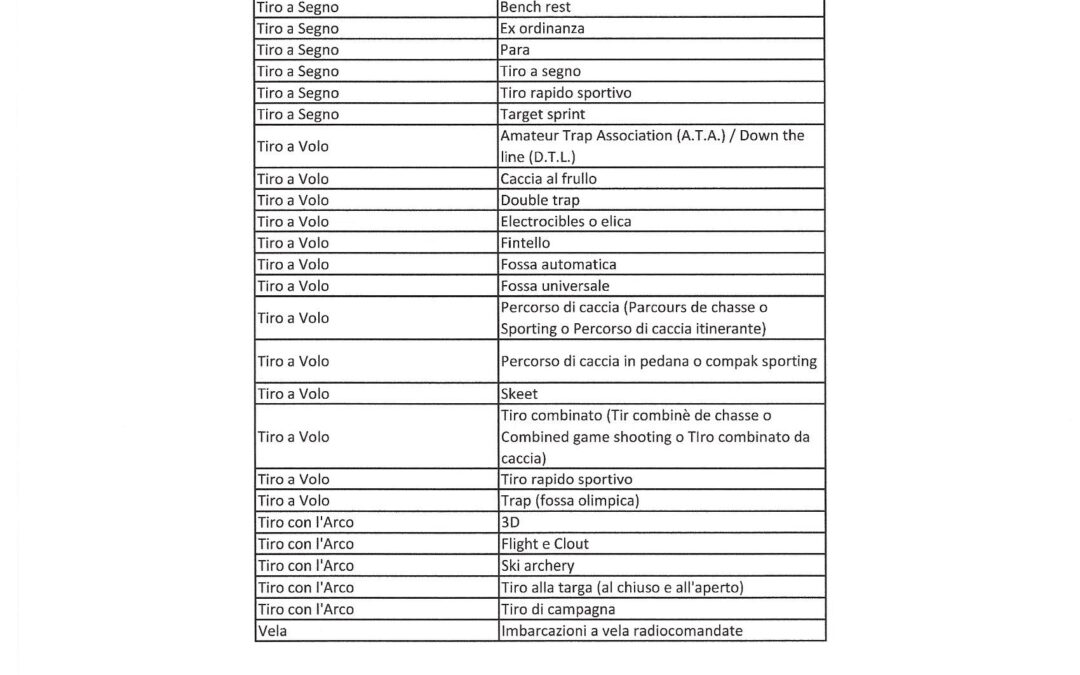 | | |
|---|---|
| Tiro a Segno | Bench rest |
| Tiro a Segno | Ex ordinanza |
| Tiro a Segno | Para |
| Tiro a Segno | Tiro a segno |
| Tiro a Segno | Tiro rapido sportivo |
| Tiro a Segno | Target sprint |
| Tiro a Volo | Amateur Trap Association (A.T.A.) / Down the line (D.T.L.) |
| Tiro a Volo | Caccia al frullo |
| Tiro a Volo | Double trap |
| Tiro a Volo | Electrocibles o elica |
| Tiro a Volo | Fintello |
| Tiro a Volo | Fossa automatica |
| Tiro a Volo | Fossa universale |
| Tiro a Volo | Percorso di caccia (Parcours de chasse o Sporting o Percorso di caccia itinerante) |
| Tiro a Volo | Percorso di caccia in pedana o compak sporting |
| Tiro a Volo | Skeet |
| Tiro a Volo | Tiro combinato (Tir combinè de chasse o Combined game shooting o Tiro combinato da caccia) |
| Tiro a Volo | Tiro rapido sportivo |
| Tiro a Volo | Trap (fossa olimpica) |
| Tiro con l'Arco | 3D |
| Tiro con l'Arco | Flight e Clout |
| Tiro con l'Arco | Ski archery |
| Tiro con l'Arco | Tiro alla targa (al chiuso e all'aperto) |
| Tiro con l'Arco | Tiro di campagna |
| Vela | Imbarcazioni a vela radiocomandate |